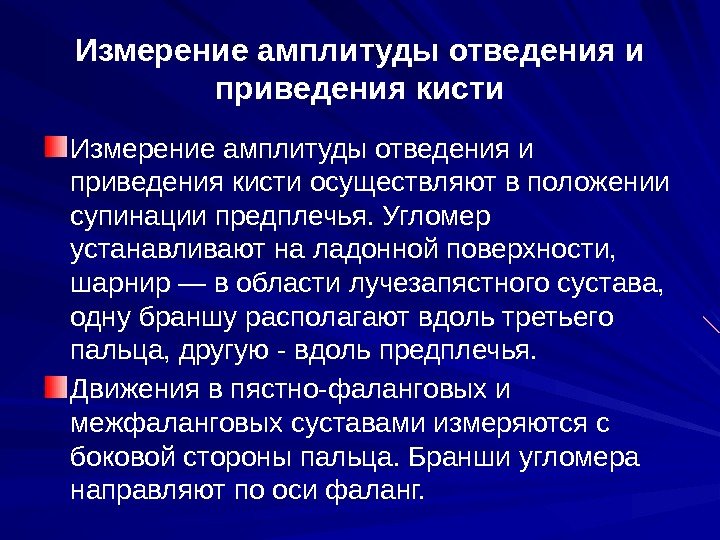 Измерение амплитуды отведения и приведения кисти

Измерение амплитуды отведения и приведения кисти осуществляют в положении супинации предплечья. Угломер устанавливают на ладонной поверхности, шарнир — в области лучезапястного сустава, одну браншу располагают вдоль третьего пальца, другую - вдоль предплечья.

Движения в пястно-фаланговых и межфаланговых суставами измеряются с боковой стороны пальца. Бранши угломера направляют по оси фаланг.